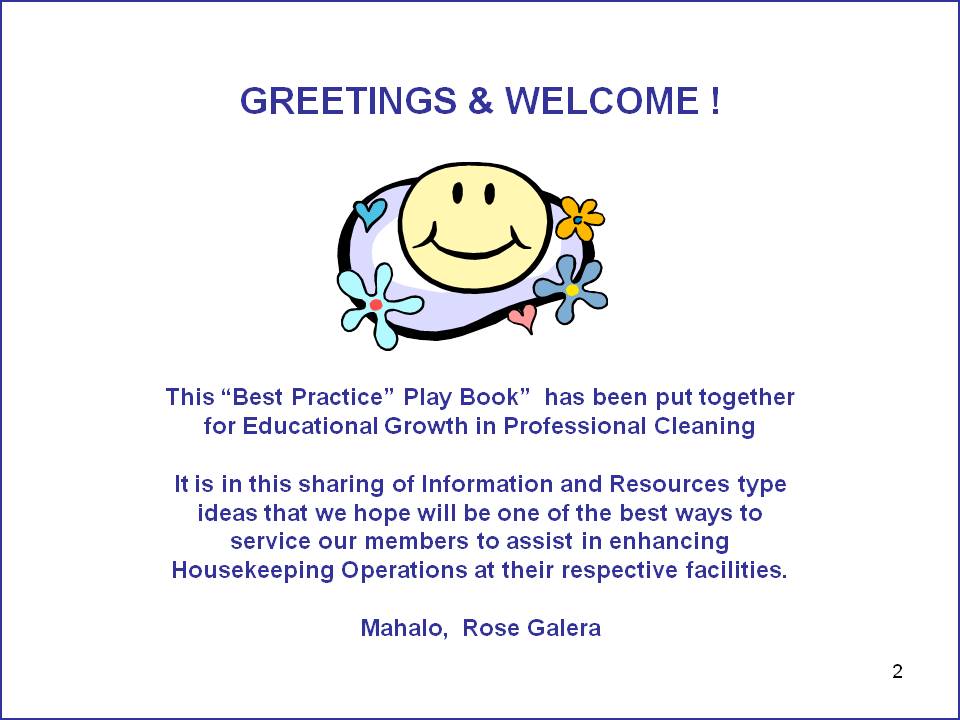 GREETINGS & WELCOME !

This “Best Practice” Play Book” has been put together for Educational Growth in Professional Cleaning

It is in this sharing of Information and Resources type ideas that we hope will be one of the best ways to service our members to assist in enhancing Housekeeping Operations at their respective facilities.

Mahalo, Rose Galera

2